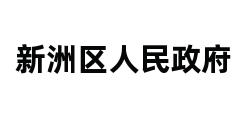 新洲区人民政府